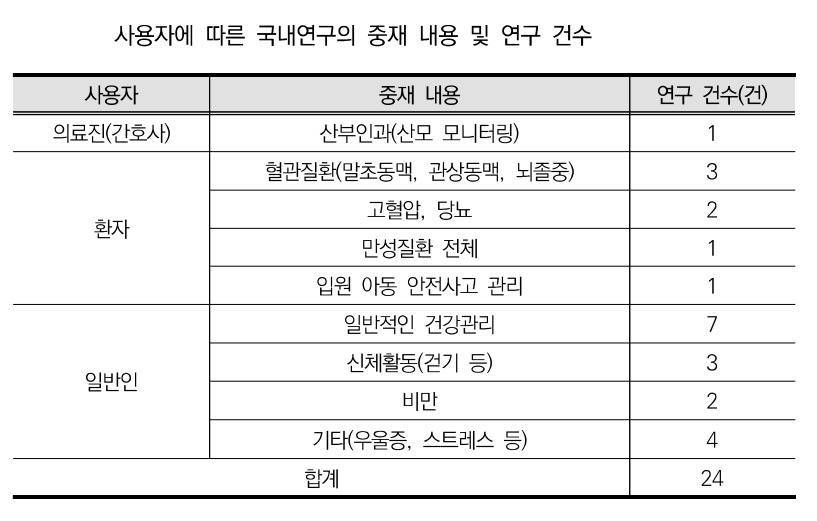 사용자에 따른 국내연구의 중재 내용 및 연구 건수

| 사용자 | 중재 내용 | 연구 건수(건) |
|---|---|---|
| 의료진(간호사) | 산부인과(산모 모니터링) | 1 |
| 환자 | 혈관질환(말초동맥, 관상동맥, 뇌졸중) | 3 |
| | 고혈압, 당뇨 | 2 |
| | 만성질환 전체 | 1 |
| | 입원 아동 안전사고 관리 | 1 |
| 일반인 | 일반적인 건강관리 | 7 |
| | 신체활동(걷기 등) | 3 |
| | 비만 | 2 |
| | 기타(우울증, 스트레스 등) | 4 |
| 합계 | | 24 |